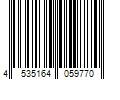 4 535164 059770